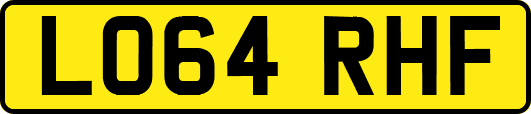 LO64 RHF